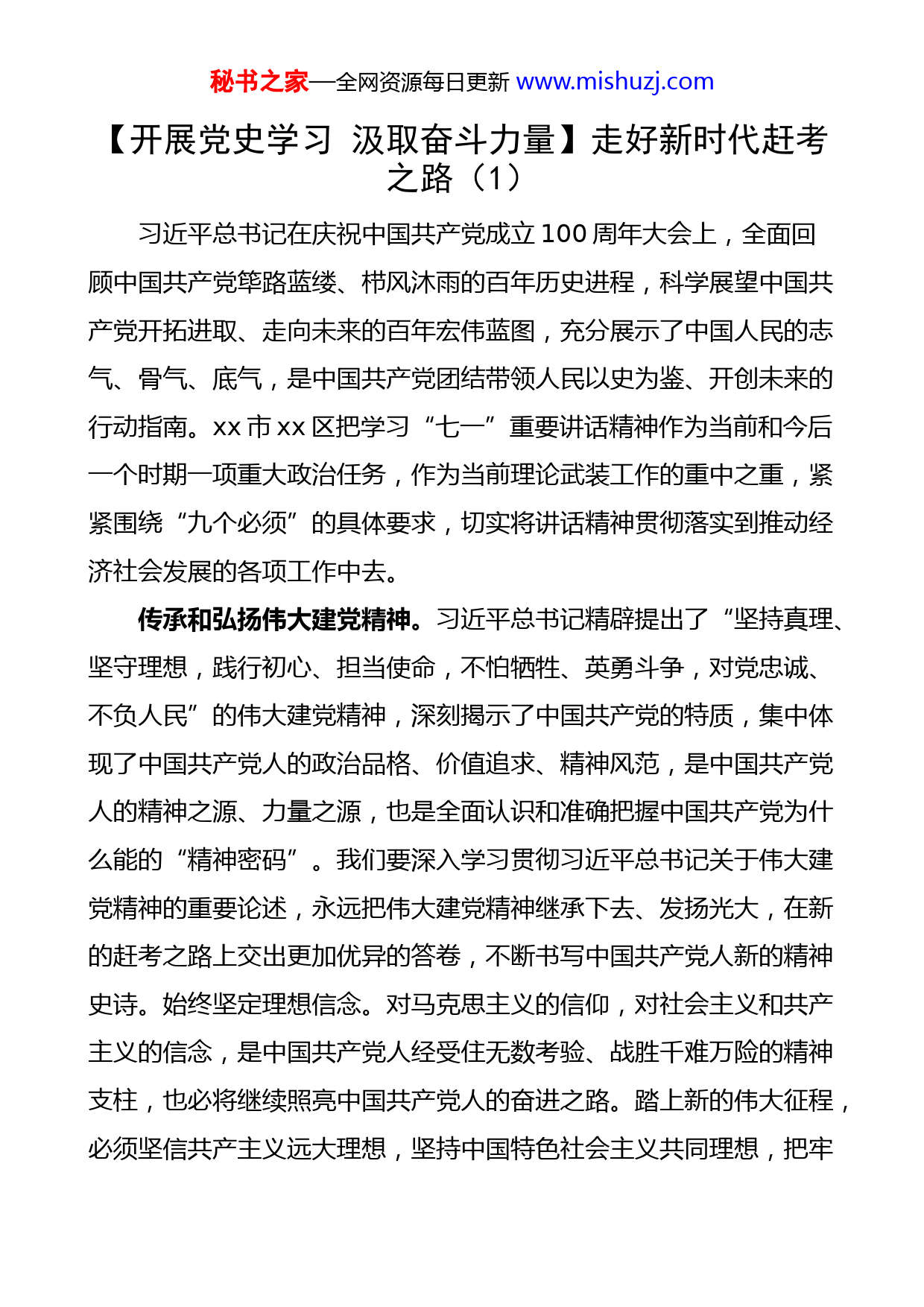 秘书之家—全网资源每日更新 www.mishuzj.com

【开展党史学习 汲取奋斗力量】走好新时代赶考之路（1）

习近平总书记在庆祝中国共产党成立100周年大会上，全面回顾中国共产党筚路蓝缕、栉风沐雨的百年历史进程，科学展望中国共产党开拓进取、走向未来的百年宏伟蓝图，充分展示了中国人民的志气、骨气、底气，是中国共产党团结带领人民以史为鉴、开创未来的行动指南。xx市xx区把学习“七一”重要讲话精神作为当前和今后一个时期一项重大政治任务，作为当前理论武装工作的重中之重，紧紧围绕“九个必须”的具体要求，切实将讲话精神贯彻落实到推动经济社会发展的各项工作中去。

传承和弘扬伟大建党精神。习近平总书记精辟提出了“坚持真理、坚守理想，践行初心、担当使命，不怕牺牲、英勇斗争，对党忠诚、不负人民”的伟大建党精神，深刻揭示了中国共产党的特质，集中体现了中国共产党人的政治品格、价值追求、精神风范，是中国共产党人的精神之源、力量之源，也是全面认识和准确把握中国共产党为什么能的“精神密码”。我们要深入学习贯彻习近平总书记关于伟大建党精神的重要论述，永远把伟大建党精神继承下去、发扬光大，在新的赶考之路上交出更加优异的答卷，不断书写中国共产党人新的精神史诗。始终坚定理想信念。对马克思主义的信仰，对社会主义和共产主义的信念，是中国共产党人经受住无数考验、战胜千难万险的精神支柱，也必将继续照亮中国共产党人的奋进之路。踏上新的伟大征程，必须坚信共产主义远大理想，坚持中国特色社会主义共同理想，把牢